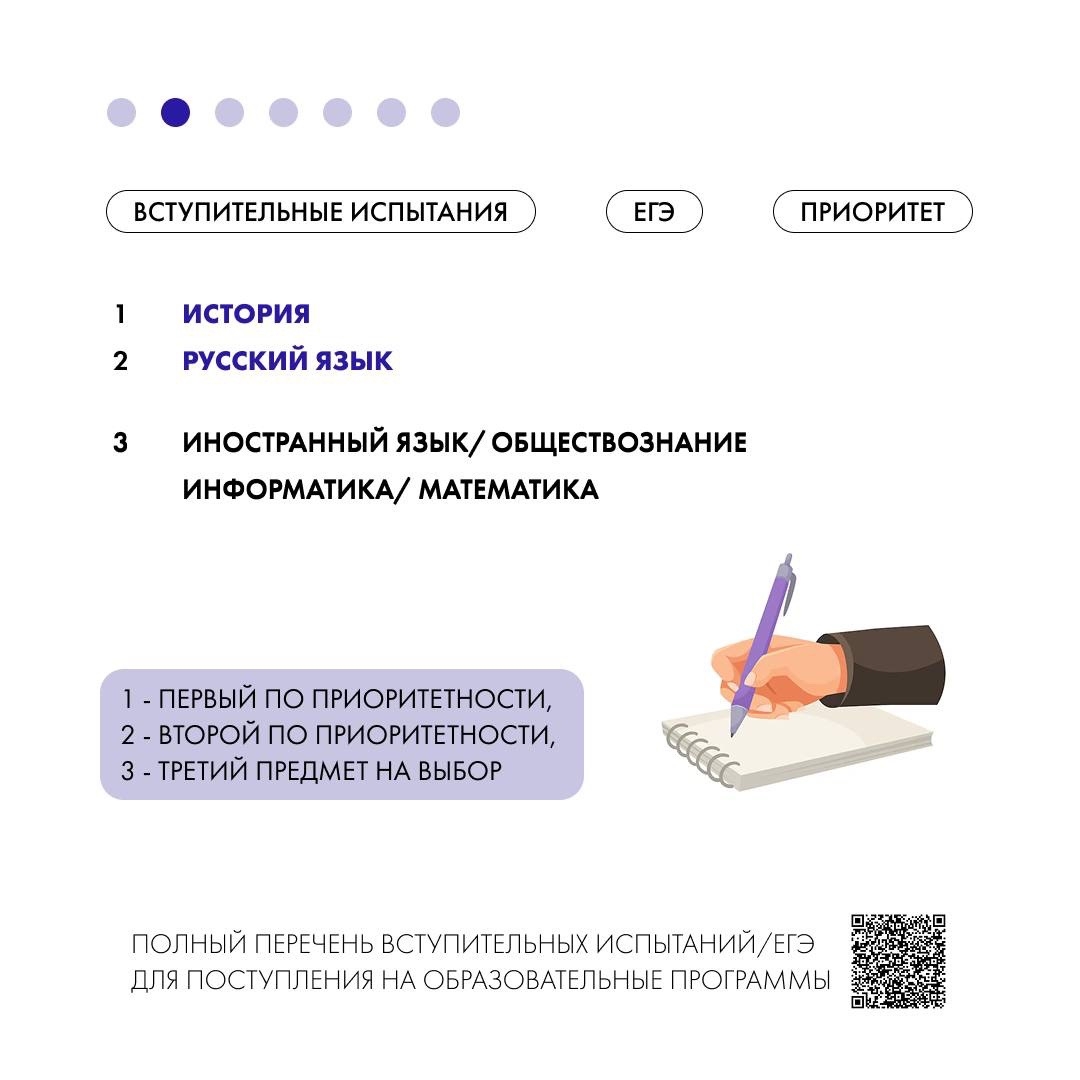 ВСТУПИТЕЛЬНЫЕ ИСПЫТАНИЯ ЕГЭ ПРИОРИТЕТ

1 ИСТОРИЯ
2 РУССКИЙ ЯЗЫК

3 ИНОСТРАННЫЙ ЯЗЫК/ ОБЩЕСТВОЗНАНИЕ ИНФОРМАТИКА/ МАТЕМАТИКА

1 - ПЕРВЫЙ ПО ПРИОРИТЕТНОСТИ,
2 - ВТОРОЙ ПО ПРИОРИТЕТНОСТИ,
3 - ТРЕТИЙ ПРЕДМЕТ НА ВЫБОР

ПОЛНЫЙ ПЕРЕЧЕНЬ ВСТУПИТЕЛЬНЫХ ИСПЫТАНИЙ/ЕГЭ ДЛЯ ПОСТУПЛЕНИЯ НА ОБРАЗОВАТЕЛЬНЫЕ ПРОГРАММЫ